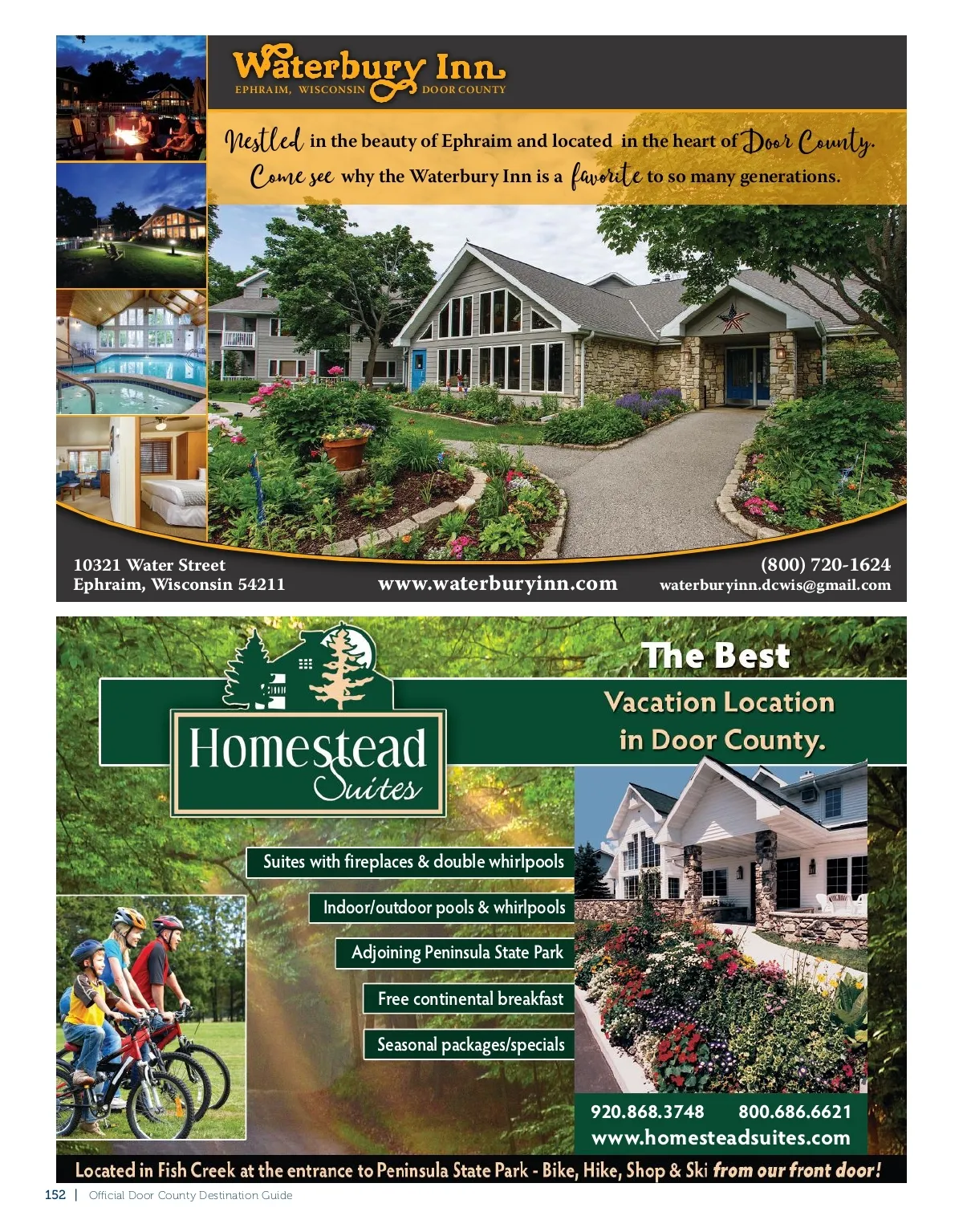 Waterbury Inn
EPHRAIM, WISCONSIN DOOR COUNTY

Nestled in the beauty of Ephraim and located in the heart of Door County. Come see why the Waterbury Inn is a favorite to so many generations.

10321 Water Street
Ephraim, Wisconsin 54211

www.waterburyinn.com

(800) 720-1624
waterburyinn.dcwis@gmail.com

Homestead Suites

The Best
Vacation Location in Door County.

Suites with fireplaces & double whirlpools
Indoor/outdoor pools & whirlpools
Adjoining Peninsula State Park
Free continental breakfast
Seasonal packages/specials

920.868.3748 800.686.6621
www.homesteadsuites.com

Located in Fish Creek at the entrance to Peninsula State Park - Bike, Hike, Shop & Ski from our front door!

152 | Official Door County Destination Guide